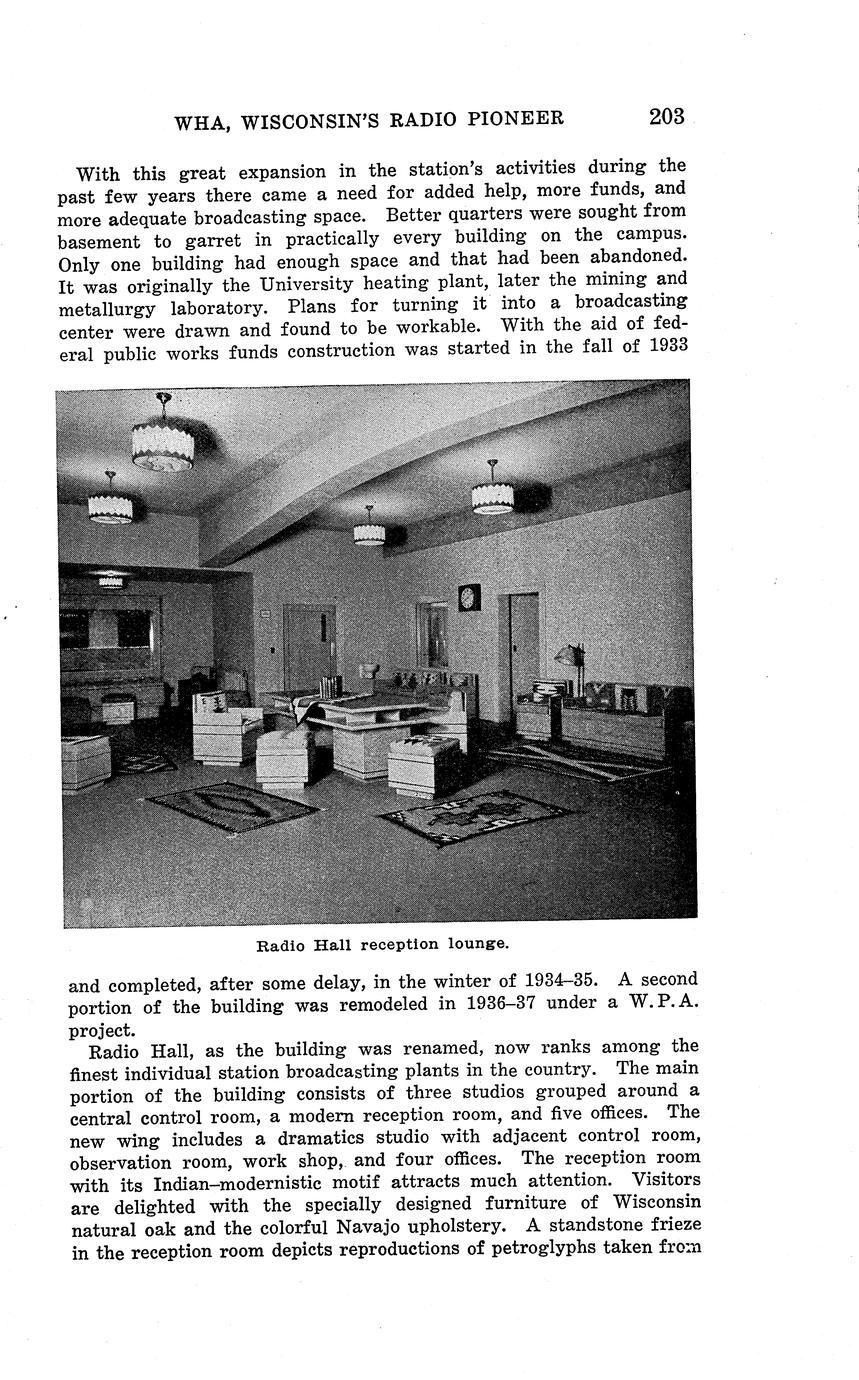 WHA, WISCONSIN'S RADIO PIONEER 203

With this great expansion in the station's activities during the past few years there came a need for added help, more funds, and more adequate broadcasting space. Better quarters were sought from basement to garret in practically every building on the campus. Only one building had enough space and that had been abandoned. It was originally the University heating plant, later the mining and metallurgy laboratory. Plans for turning it into a broadcasting center were drawn and found to be workable. With the aid of federal public works funds construction was started in the fall of 1933

Radio Hall reception lounge.

and completed, after some delay, in the winter of 1934–35. A second portion of the building was remodeled in 1936–37 under a W.P.A. project.

Radio Hall, as the building was renamed, now ranks among the finest individual station broadcasting plants in the country. The main portion of the building consists of three studios grouped around a central control room, a modern reception room, and five offices. The new wing includes a dramatics studio with adjacent control room, observation room, work shop, and four offices. The reception room with its Indian–modernistic motif attracts much attention. Visitors are delighted with the specially designed furniture of Wisconsin natural oak and the colorful Navajo upholstery. A standstone frieze in the reception room depicts reproductions of petroglyphs taken from